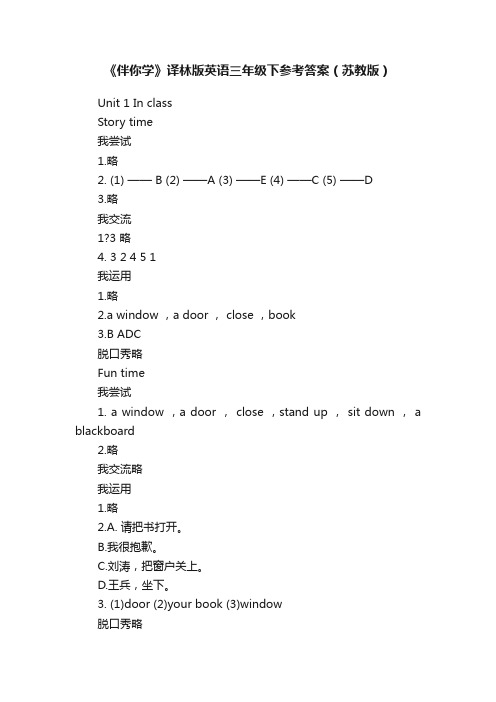 《伴你学》译林版英语三年级下参考答案（苏教版）

Unit 1 In class

Story time

我尝试

1.略

2. (1) —— B (2) ——A (3) ——E (4) ——C (5) ——D

3.略

我交流

1?3 略

4. 3 2 4 5 1

我运用

1.略

2.a window ，a door ， close ，book

3.B ADC

脱口秀略

Fun time

我尝试

1. a window ，a door ， close ，stand up ， sit down ， a blackboard

2.略

我交流略

我运用

1.略

2.A. 请把书打开。

B.我很抱歉。

C.刘涛，把窗户关上。

D.王兵，坐下。

3. (1)door (2)your book (3)window

脱口秀略